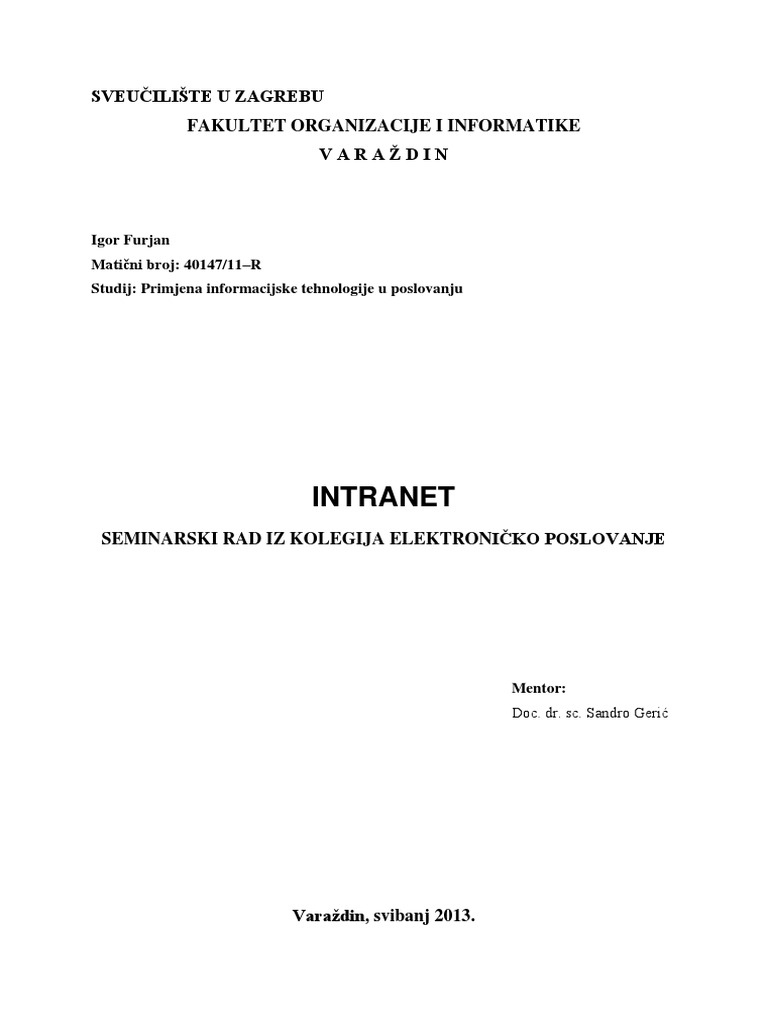 SVEUČILIŠTE U ZAGREBU
FAKULTET ORGANIZACIJE I INFORMATIKE
V A R A Ž D I N

Igor Furjan
Matični broj: 40147/11–R
Studij: Primjena informacijske tehnologije u poslovanju

INTRANET

SEMINARSKI RAD IZ KOLEGIJA ELEKTRONIČKO POSLOVANJE

Mentor:
Doc. dr. sc. Sandro Gerić

Varaždin, svibanj 2013.